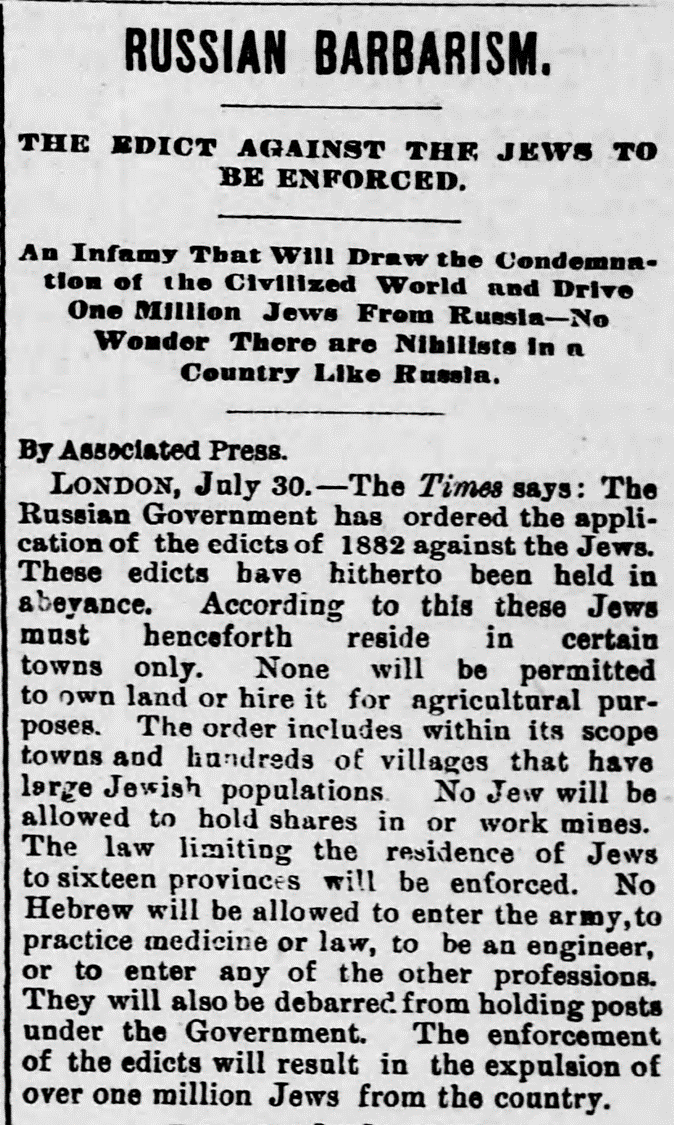 RUSSIAN BARBARISM.

THE EDICT AGAINST THE JEWS TO BE ENFORCED.

An Infamy That Will Draw the Condemnation of the Civilized World and Drive One Million Jews From Russia—No Wonder There are Nihilists in a Country Like Russia.

By Associated Press.

LONDON, July 30.—The Times says: The Russian Government has ordered the application of the edicts of 1882 against the Jews. These edicts have hitherto been held in abeyance. According to this these Jews must henceforth reside in certain towns only. None will be permitted to own land or hire it for agricultural purposes. The order includes within its scope towns and hundreds of villages that have large Jewish populations. No Jew will be allowed to hold shares in or work mines. The law limiting the residence of Jews to sixteen provinces will be enforced. No Hebrew will be allowed to enter the army, to practice medicine or law, to be an engineer, or to enter any of the other professions. They will also be debarred from holding posts under the Government. The enforcement of the edicts will result in the expulsion of over one million Jews from the country.